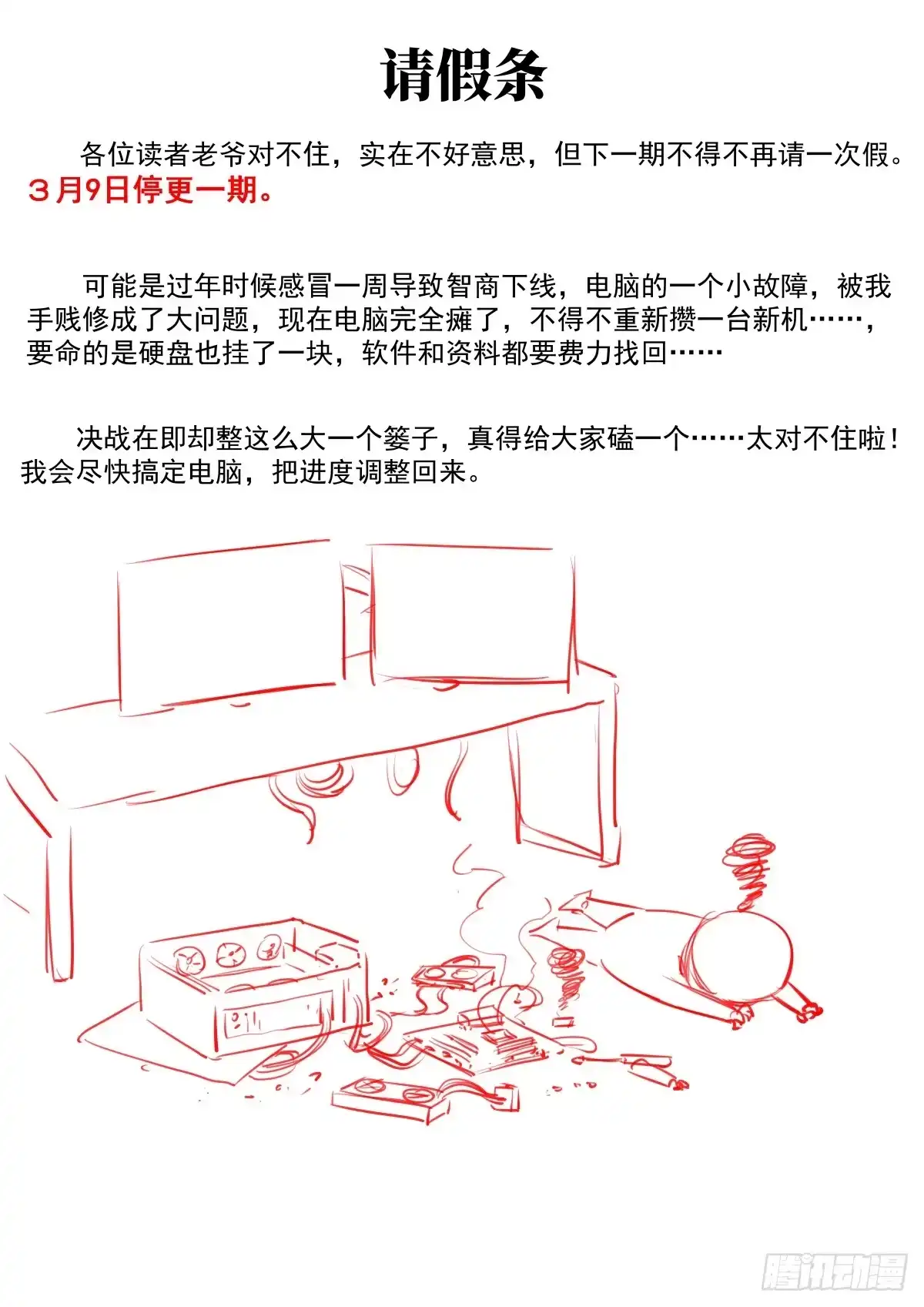 请假条

各位读者老爷对不住，实在不好意思，但下一期不得不再请一次假。3月9日停更一期。

可能是过年时候感冒一周导致智商下线，电脑的一个小故障，被我手贱修成了大问题，现在电脑完全瘫了，不得不重新攒一台新机……，要命的是硬盘也挂了一块，软件和资料都要费力找回……

决战在即却整这么大一个篓子，真得给大家磕一个……太对不住啦！我会尽快搞定电脑，把进度调整回来。

腾讯动漫